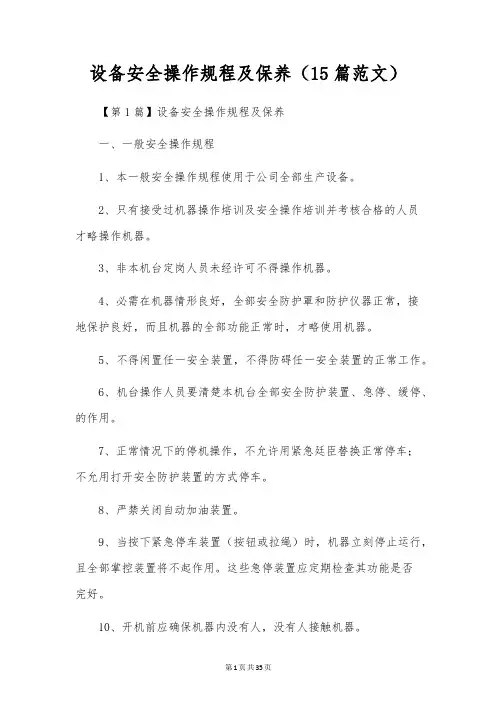 设备安全操作规程及保养（15篇范文）

【第1篇】设备安全操作规程及保养

一、一般安全操作规程

1、本一般安全操作规程使用于公司全部生产设备。

2、只有接受过机器操作培训及安全操作培训并考核合格的人员才略操作机器。

3、非本机台定岗人员未经许可不得操作机器。

4、必需在机器情形良好，全部安全防护罩和防护仪器正常，接地保护良好，而且机器的全部功能正常时，才略使用机器。

5、不得闲置任一安全装置，不得防碍任一安全装置的正常工作。

6、机台操作人员要清楚本机台全部安全防护装置、急停、缓停、的作用。

7、正常情况下的停机操作，不允许用紧急廷臣替换正常停车；不允用打开安全防护装置的方式停车。

8、严禁关闭自动加油装置。

9、当按下紧急停车装置（按钮或拉绳）时，机器立刻停止运行，且全部掌控装置将不起作用。这些急停装置应定期检查其功能是否完好。

10、开机前应确保机器内没有人，没有人接触机器。

第1页共35页